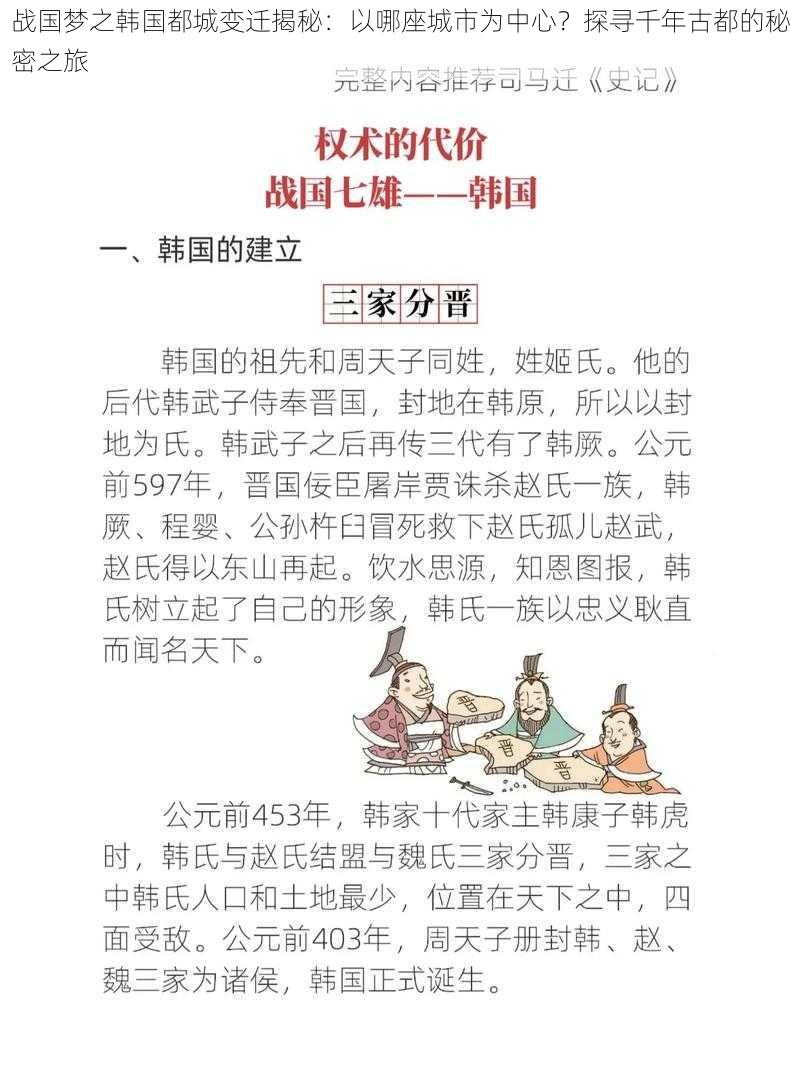 战国梦之韩国都城变迁揭秘：以哪座城市为中心？探寻千年古都的秘密之旅

完整内容推荐司马迁《史记》

权术的代价
战国七雄——韩国

一、韩国的建立

三家分晋

韩国的祖先和周天子同姓，姓姬氏。他的后代韩武子侍奉晋国，封地在韩原，所以以封地为氏。韩武子之后再传三代有了韩厥。公元前597年，晋国佞臣屠岸贾诛杀赵氏一族，韩厥、程婴、公孙杵臼冒死救下赵氏孤儿赵武，赵氏得以东山再起。饮水思源，知恩图报，韩氏树立起了自己的形象，韩氏一族以忠义耿直而闻名天下。

晋

晋

晋

公元前453年，韩家十代家主韩康子韩虎时，韩氏与赵氏结盟与魏氏三家分晋，三家之中韩氏人口和土地最少，位置在天下之中，四面受敌。公元前403年，周天子册封韩、赵、魏三家为诸侯，韩国正式诞生。